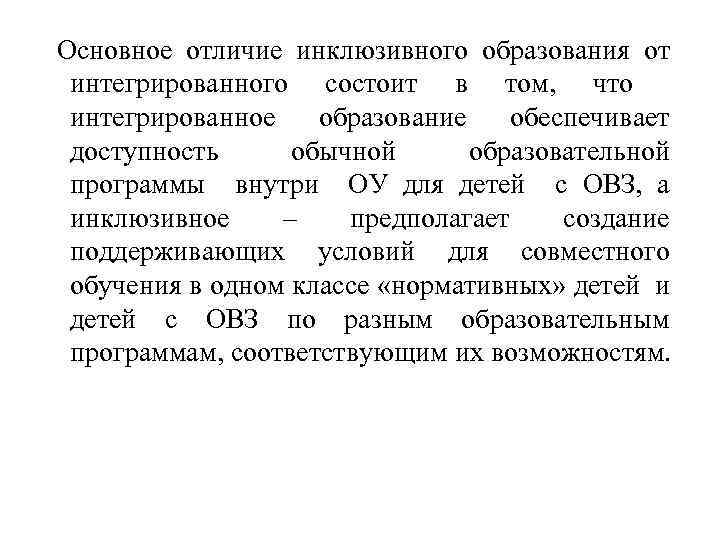 Основное отличие инклюзивного образования от интегрированного состоит в том, что интегрированное образование обеспечивает доступность обычной образовательной программы внутри ОУ для детей с ОВЗ, а инклюзивное – предполагает создание поддерживающих условий для совместного обучения в одном классе «нормативных» детей и детей с ОВЗ по разным образовательным программам, соответствующим их возможностям.